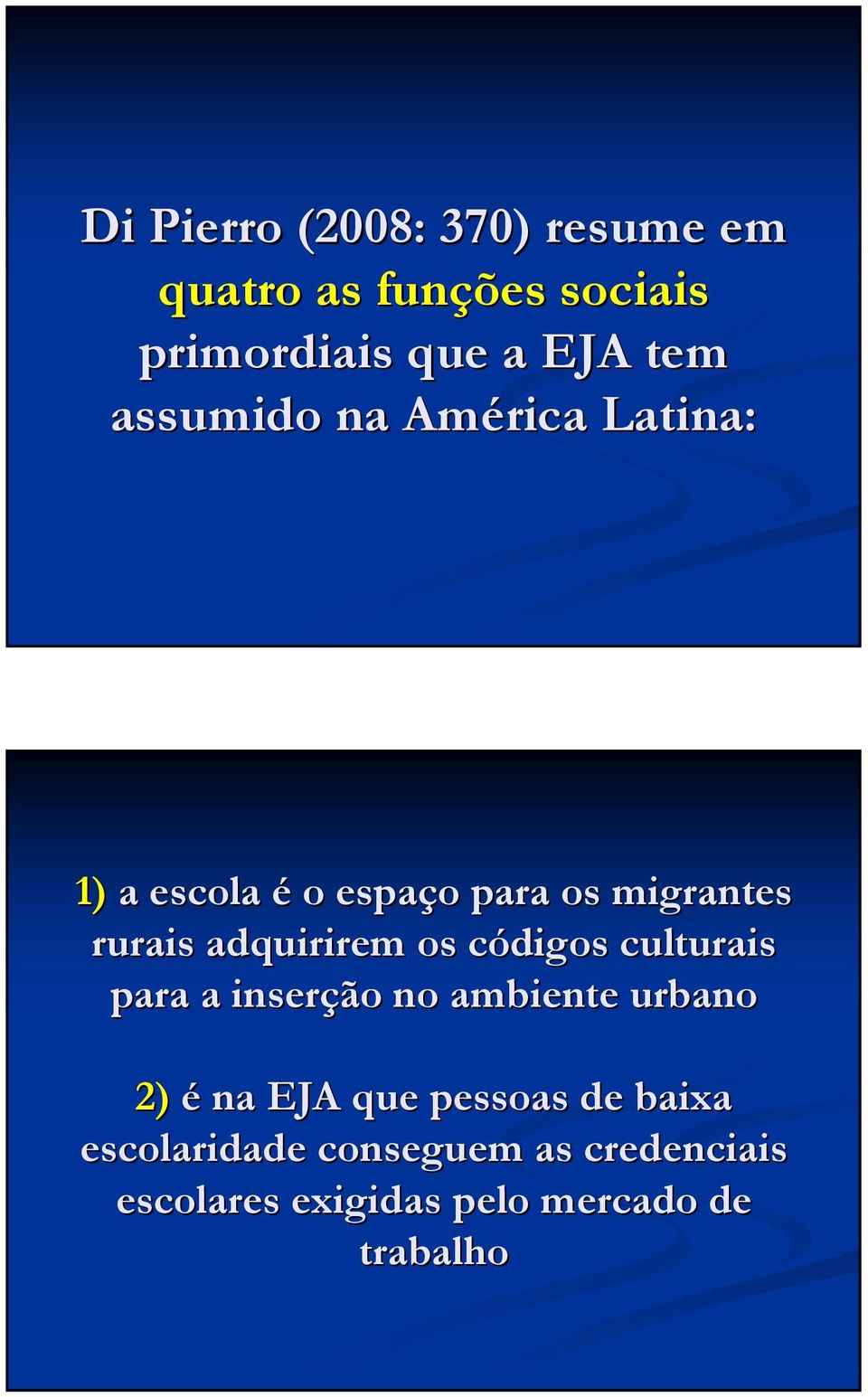 Di Pierro (2008: 370) resume em quatro as funções sociais primordiais que a EJA tem assumido na América Latina:

1) a escola é o espaço para os migrantes rurais adquirirem os códigos culturais para a inserção no ambiente urbano

2) é na EJA que pessoas de baixa escolaridade conseguem as credenciais escolares exigidas pelo mercado de trabalho